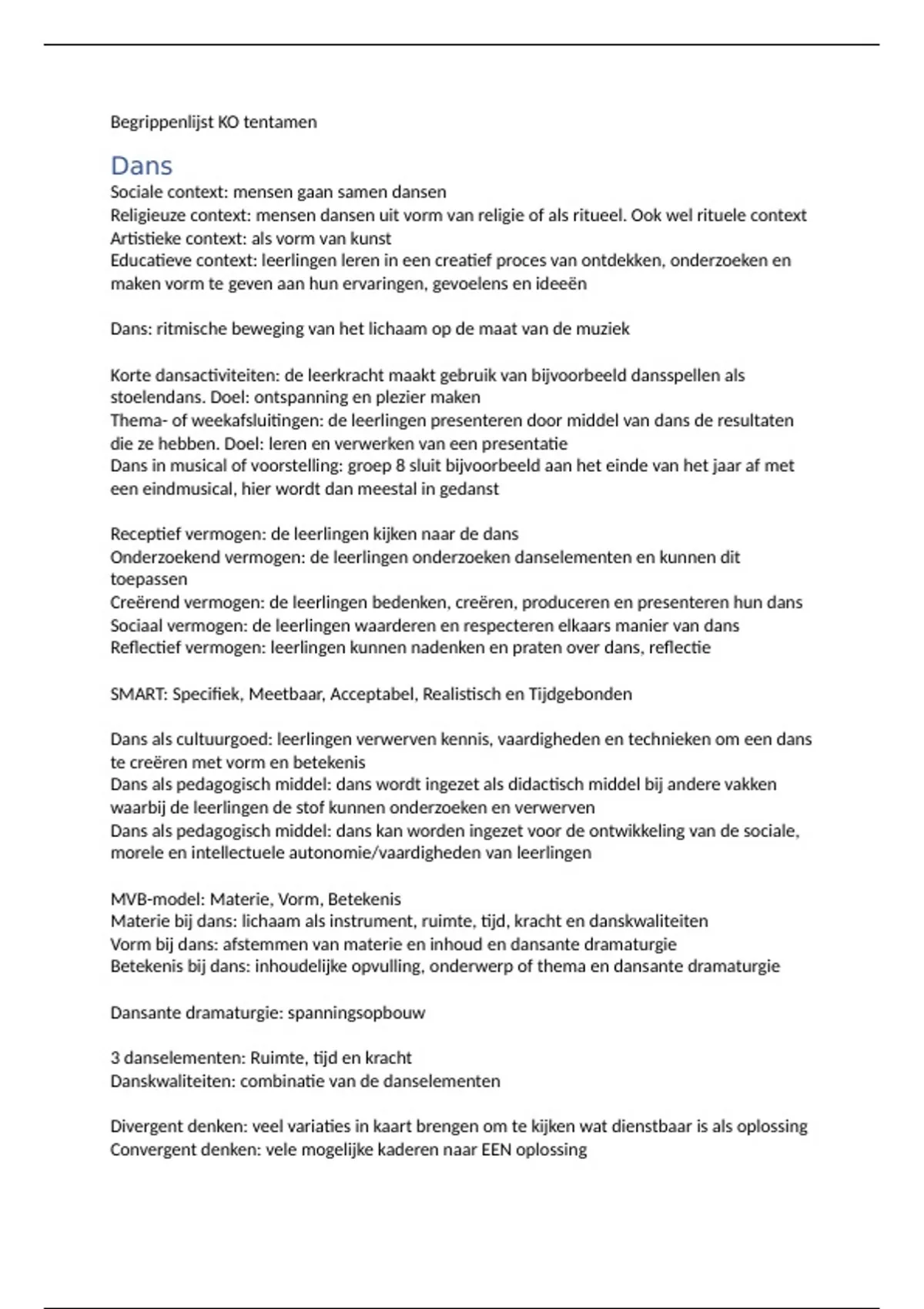 Begrippenlijst KO tentamen

Dans

Sociale context: mensen gaan samen dansen
Religieuze context: mensen dansen uit vorm van religie of als ritueel. Ook wel rituele context
Artistieke context: als vorm van kunst
Educatieve context: leerlingen leren in een creatief proces van ontdekken, onderzoeken en maken vorm te geven aan hun ervaringen, gevoelens en ideeën

Dans: ritmische beweging van het lichaam op de maat van de muziek

Korte dansactiviteiten: de leerkracht maakt gebruik van bijvoorbeeld dansspellen als stoelendans. Doel: ontspanning en plezier maken
Thema- of weekafsluitingen: de leerlingen presenteren door middel van dans de resultaten die ze hebben. Doel: leren en verwerken van een presentatie
Dans in musical of voorstelling: groep 8 sluit bijvoorbeeld aan het einde van het jaar af met een eindmusical, hier wordt dan meestal in gedanst

Receptief vermogen: de leerlingen kijken naar de dans
Onderzoekend vermogen: de leerlingen onderzoeken danselementen en kunnen dit toepassen
Creërend vermogen: de leerlingen bedenken, creëren, produceren en presenteren hun dans
Sociaal vermogen: de leerlingen waarderen en respecteren elkaars manier van dans
Reflectief vermogen: leerlingen kunnen nadenken en praten over dans, reflectie

SMART: Specifiek, Meetbaar, Acceptabel, Realistisch en Tijdgebonden

Dans als cultuurgoed: leerlingen verwerven kennis, vaardigheden en technieken om een dans te creëren met vorm en betekenis
Dans als pedagogisch middel: dans wordt ingezet als didactisch middel bij andere vakken waarbij de leerlingen de stof kunnen onderzoeken en verwerven
Dans als pedagogisch middel: dans kan worden ingezet voor de ontwikkeling van de sociale, morele en intellectuele autonomie/vaardigheden van leerlingen

MVB-model: Materie, Vorm, Betekenis
Materie bij dans: lichaam als instrument, ruimte, tijd, kracht en danskwaliteiten
Vorm bij dans: afstemmen van materie en inhoud en dansante dramaturgie
Betekenis bij dans: inhoudelijke opvulling, onderwerp of thema en dansante dramaturgie

Dansante dramaturgie: spanningsopbouw

3 danselementen: Ruimte, tijd en kracht
Danskwaliteiten: combinatie van de danselementen

Divergent denken: veel variaties in kaart brengen om te kijken wat dienstbaar is als oplossing
Convergent denken: vele mogelijke kaderen naar EEN oplossing